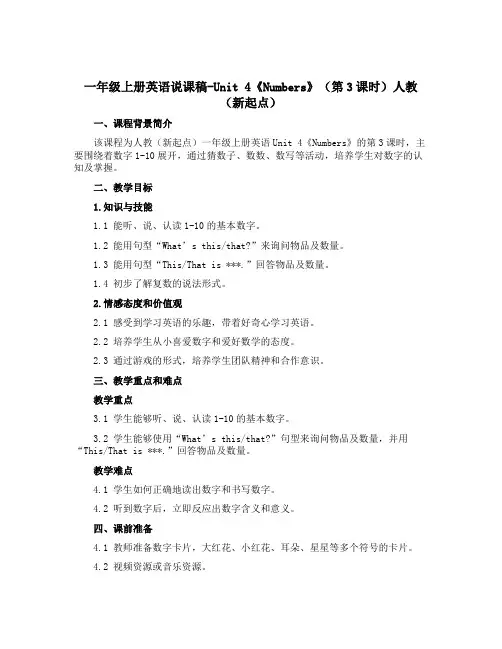 一年级上册英语说课稿-Unit 4《Numbers》（第3课时）人教（新起点）

一、课程背景简介

该课程为人教（新起点）一年级上册英语Unit 4《Numbers》的第3课时，主要围绕着数字1-10展开，通过猜数字、数数、数写等活动，培养学生对数字的认知及掌握。

二、教学目标

1.知识与技能

1.1 能听、说、认读1-10的基本数字。

1.2 能用句型“What’s this/that?”来询问物品及数量。

1.3 能用句型“This/That is ***.”回答物品及数量。

1.4 初步了解复数的说法形式。

2.情感态度和价值观

2.1 感受到学习英语的乐趣，带着好奇心学习英语。

2.2 培养学生从小喜爱数字和爱好数学的态度。

2.3 通过游戏的形式，培养学生团队精神和合作意识。

三、教学重点和难点

教学重点

3.1 学生能够听、说、认读1-10的基本数字。

3.2 学生能够使用“What’s this/that?”句型来询问物品及数量，并用“This/That is ***.”回答物品及数量。

教学难点

4.1 学生如何正确地读出数字和书写数字。

4.2 听到数字后，立即反应出数字含义和意义。

四、课前准备

4.1 教师准备数字卡片，大红花、小红花、耳朵、星星等多个符号的卡片。

4.2 视频资源或音乐资源。